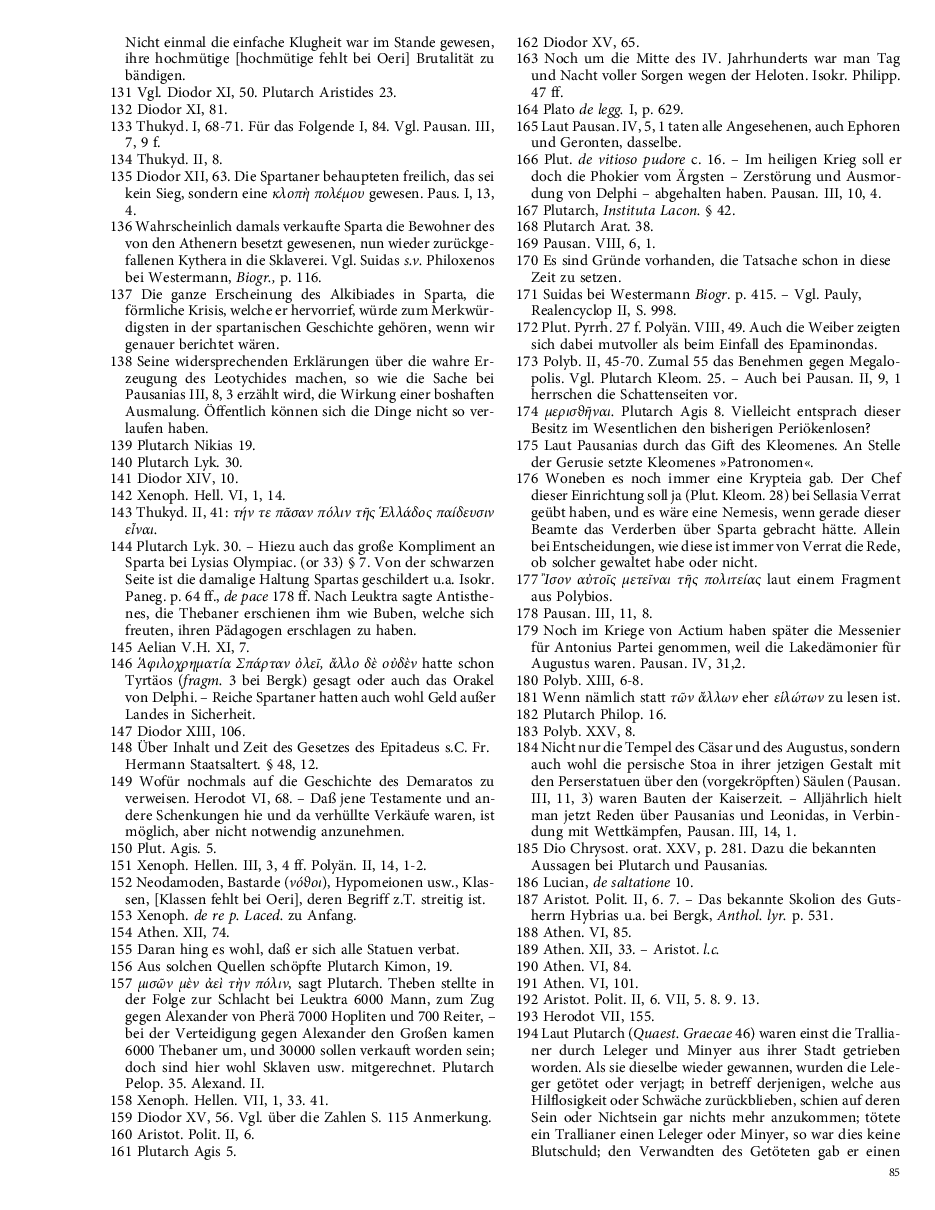 Nicht einmal die einfache Klugheit war im Stande gewesen, ihre hochmütige [hochmütige fehlt bei Oeri] Brutalität zu bändigen.
131 Vgl. Diodor XI, 50. Plutarch Aristides 23.
132 Diodor XI, 81.
133 Thukyd. I, 68-71. Für das Folgende I, 84. Vgl. Pausan. III, 7, 9 f.
134 Thukyd. II, 8.
135 Diodor XII, 63. Die Spartaner behaupteten freilich, das sei kein Sieg, sondern eine κλοπὴ πολέμου gewesen. Paus. I, 13, 4.
136 Wahrscheinlich damals verkaufte Sparta die Bewohner des von den Athenern besetzt gewesenen, nun wieder zurückgefallenen Kythera in die Sklaverei. Vgl. Suidas s.v. Philoxenos bei Westermann, Biogr., p. 116.
137 Die ganze Erscheinung des Alkibiades in Sparta, die förmliche Krisis, welche er hervorrief, würde zum Merkwürdigsten in der spartanischen Geschichte gehören, wenn wir genauer berichtet wären.
138 Seine widersprechenden Erklärungen über die wahre Erzeugung des Leotychides machen, so wie die Sache bei Pausanias III, 8, 3 erzählt wird, die Wirkung einer boshaften Ausmalung. Öffentlich können sich die Dinge nicht so verlaufen haben.
139 Plutarch Nikias 19.
140 Plutarch Lyk. 30.
141 Diodor XIV, 10.
142 Xenoph. Hell. VI, 1, 14.
143 Thukyd. II, 41: τήν τε πᾶσαν πόλιν τῆς Ἑλλάδος παίδευσιν εἶναι.
144 Plutarch Lyk. 30. – Hiezu auch das große Kompliment an Sparta bei Lysias Olympiac. (or 33) § 7. Von der schwarzen Seite ist die damalige Haltung Spartas geschildert u.a. Isokr. Paneg. p. 64 ff., de pace 178 ff. Nach Leuktra sagte Antisthenes, die Thebaner erschienen ihm wie Buben, welche sich freuten, ihren Pädagogen erschlagen zu haben.
145 Aelian V.H. XI, 7.
146 Ἀφιλοχρηματία Σπάρταν ὀλεῖ, ἄλλο δὲ οὐδὲν hatte schon Tyrtäos (fragm. 3 bei Bergk) gesagt oder auch das Orakel von Delphi. – Reiche Spartaner hatten auch wohl Geld außer Landes in Sicherheit.
147 Diodor XIII, 106.
148 Über Inhalt und Zeit des Gesetzes des Epitadeus s.C. Fr. Hermann Staatsaltert. § 48, 12.
149 Wofür nochmals auf die Geschichte des Demaratos zu verweisen. Herodot VI, 68. – Daß jene Testamente und andere Schenkungen hie und da verhüllte Verkäufe waren, ist möglich, aber nicht notwendig anzunehmen.
150 Plut. Agis. 5.
151 Xenoph. Hellen. III, 3, 4 ff. Polyän. II, 14, 1-2.
152 Neodamoden, Bastarde (νόθοι), Hypomeionen usw., Klassen, [Klassen fehlt bei Oeri], deren Begriff z.T. streitig ist.
153 Xenoph. de re p. Laced. zu Anfang.
154 Athen. XII, 74.
155 Daran hing es wohl, daß er sich alle Statuen verbat.
156 Aus solchen Quellen schöpfte Plutarch Kimon, 19.
157 μισῶν μὲν ἀεὶ τὴν πόλιν, sagt Plutarch. Theben stellte in der Folge zur Schlacht bei Leuktra 6000 Mann, zum Zug gegen Alexander von Pherä 7000 Hopliten und 700 Reiter, – bei der Verteidigung gegen Alexander den Großen kamen 6000 Thebaner um, und 30000 sollen verkauft worden sein; doch sind hier wohl Sklaven usw. mitgerechnet. Plutarch Pelop. 35. Alexand. II.
158 Xenoph. Hellen. VII, 1, 33. 41.
159 Diodor XV, 56. Vgl. über die Zahlen S. 115 Anmerkung.
160 Aristot. Polit. II, 6.
161 Plutarch Agis 5.
162 Diodor XV, 65.
163 Noch um die Mitte des IV. Jahrhunderts war man Tag und Nacht voller Sorgen wegen der Heloten. Isokr. Philipp. 47 ff.
164 Plato de legg. I, p. 629.
165 Laut Pausan. IV, 5, 1 taten alle Angesehenen, auch Ephoren und Geronten, dasselbe.
166 Plut. de vitioso pudore c. 16. – Im heiligen Krieg soll er doch die Phokier vom Ärgsten – Zerstörung und Ausmordung von Delphi – abgehalten haben. Pausan. III, 10, 4.
167 Plutarch, Instituta Lacon. § 42.
168 Plutarch Arat. 38.
169 Pausan. VIII, 6, 1.
170 Es sind Gründe vorhanden, die Tatsache schon in diese Zeit zu setzen.
171 Suidas bei Westermann Biogr. p. 415. – Vgl. Pauly, Realencyclop II, S. 998.
172 Plut. Pyrrh. 27 f. Polyän. VIII, 49. Auch die Weiber zeigten sich dabei mutvoller als beim Einfall des Epaminondas.
173 Polyb. II, 45-70. Zumal 55 das Benehmen gegen Megalopolis. Vgl. Plutarch Kleom. 25. – Auch bei Pausan. II, 9, 1 herrschen die Schattenseiten vor.
174 μερισθῆναι. Plutarch Agis 8. Vielleicht entsprach dieser Besitz im Wesentlichen den bisherigen Periökenlosen?
175 Laut Pausanias durch das Gift des Kleomenes. An Stelle der Gerusie setzte Kleomenes »Patronomen«.
176 Woneben es noch immer eine Krypteia gab. Der Chef dieser Einrichtung soll ja (Plut. Kleom. 28) bei Sellasia Verrat geübt haben, und es wäre eine Nemesis, wenn gerade dieser Beamte das Verderben über Sparta gebracht hätte. Allein bei Entscheidungen, wie diese ist immer von Verrat die Rede, ob solcher gewaltet habe oder nicht.
177 Ἴσον αὐτοῖς μετεῖναι τῆς πολιτείας laut einem Fragment aus Polybios.
178 Pausan. III, 11, 8.
179 Noch im Kriege von Actium haben später die Messenier für Antonius Partei genommen, weil die Lakedämonier für Augustus waren. Pausan. IV, 31,2.
180 Polyb. XIII, 6-8.
181 Wenn nämlich statt τῶν ἄλλων eher εἱλώτων zu lesen ist.
182 Plutarch Philop. 16.
183 Polyb. XXV, 8.
184 Nicht nur die Tempel des Cäsar und des Augustus, sondern auch wohl die persische Stoa in ihrer jetzigen Gestalt mit den Perserstatuen über den (vorgekröpften) Säulen (Pausan. III, 11, 3) waren Bauten der Kaiserzeit. – Alljährlich hielt man jetzt Reden über Pausanias und Leonidas, in Verbindung mit Wettkämpfen, Pausan. III, 14, 1.
185 Dio Chrysost. orat. XXV, p. 281. Dazu die bekannten Aussagen bei Plutarch und Pausanias.
186 Lucian, de saltatione 10.
187 Aristot. Polit. II, 6. 7. – Das bekannte Skolion des Gutsherrn Hybrias u.a. bei Bergk, Anthol. lyr. p. 531.
188 Athen. VI, 85.
189 Athen. XII, 33. – Aristot. l.c.
190 Athen. VI, 84.
191 Athen. VI, 101.
192 Aristot. Polit. II, 6. VII, 5. 8. 9. 13.
193 Herodot VII, 155.
194 Laut Plutarch (Quaest. Graecae 46) waren einst die Trallianer durch Leleger und Minyer aus ihrer Stadt getrieben worden. Als sie dieselbe wieder gewannen, wurden die Leleger getötet oder verjagt; in betreff derjenigen, welche aus Hilflosigkeit oder Schwäche zurückblieben, schien auf deren Sein oder Nichtsein gar nichts mehr anzukommen; tötete ein Trallianer einen Leleger oder Minyer, so war dies keine Blutschuld; den Verwandten des Getöteten gab er einen

85